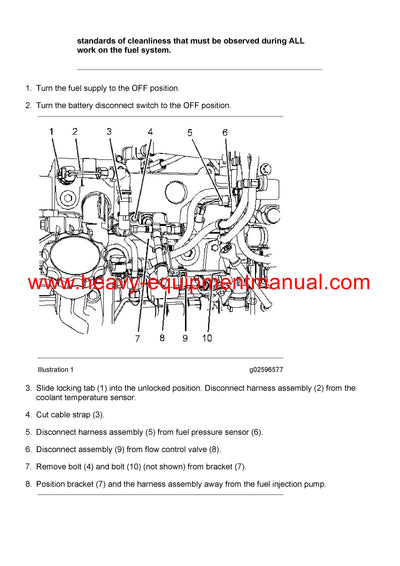 standards of cleanliness that must be observed during ALL work on the fuel system.

1. Turn the fuel supply to the OFF position.

2. Turn the battery disconnect switch to the OFF position.

1 2 3 4 5 6

www.heavy-equipmentmanual.com

7 8 9 10

Illustration 1

g02596577

3. Slide locking tab (1) into the unlocked position. Disconnect harness assembly (2) from the coolant temperature sensor.

4. Cut cable strap (3).

5. Disconnect harness assembly (5) from fuel pressure sensor (6).

6. Disconnect assembly (9) from flow control valve (8).

7. Remove bolt (4) and bolt (10) (not shown) from bracket (7).

8. Position bracket (7) and the harness assembly away from the fuel injection pump.